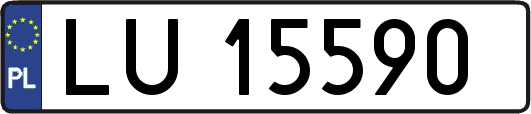 PL
LU 15590